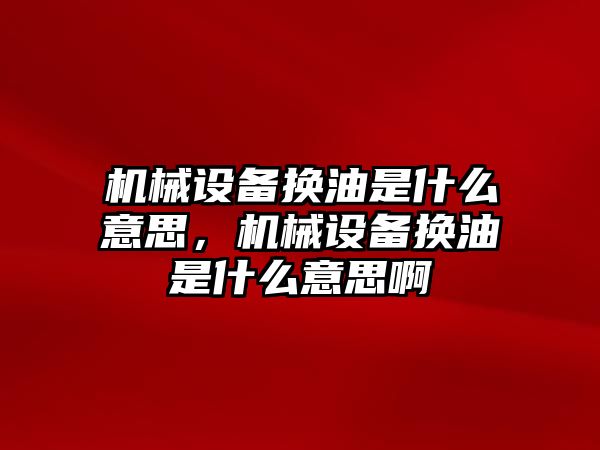 机械设备换油是什么意思，机械设备换油是什么意思啊